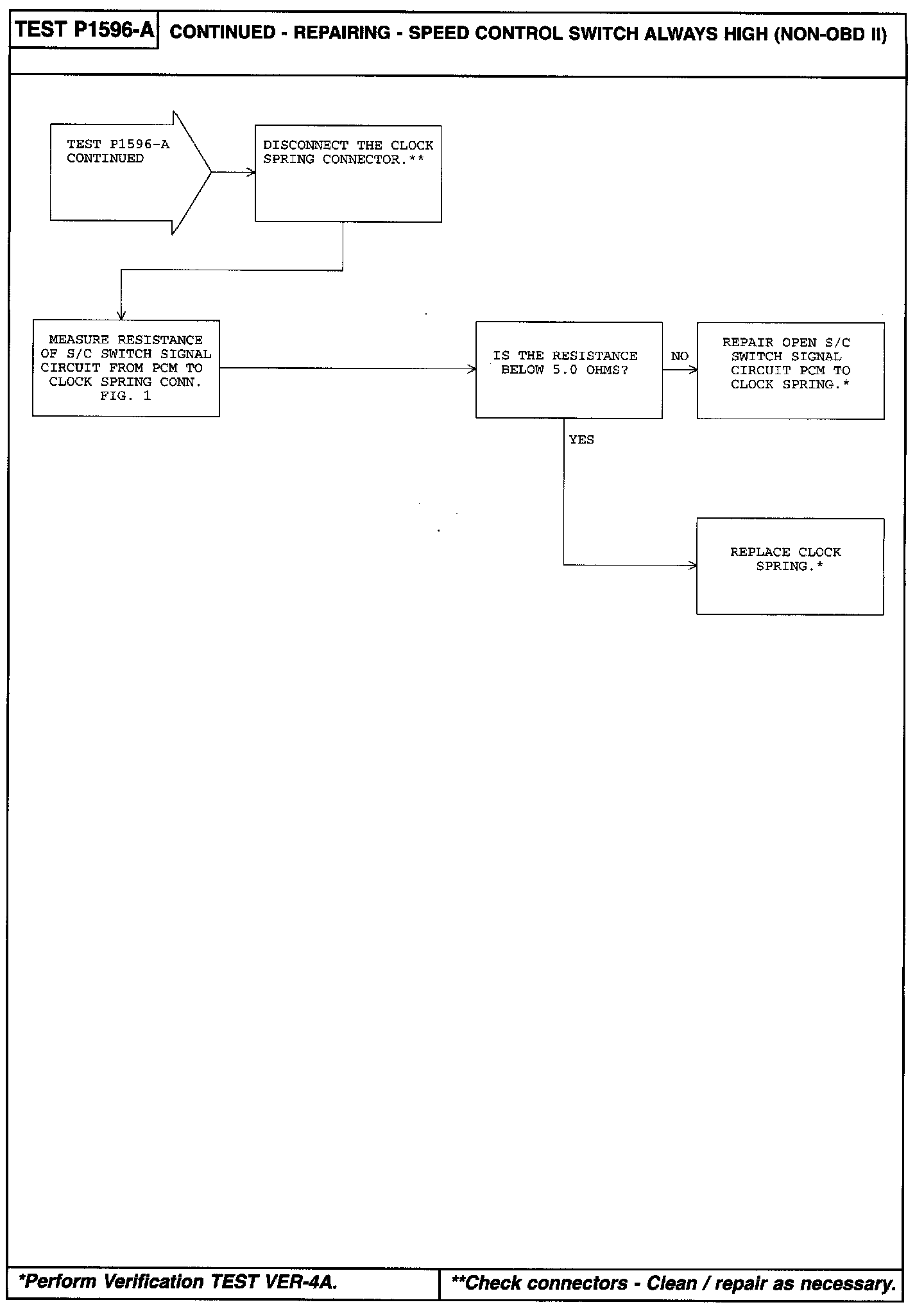 TEST P1596-A CONTINUED - REPAIRING - SPEED CONTROL SWITCH ALWAYS HIGH (NON-OBD II)

TEST P1596-A CONTINUED

DISCONNECT THE CLOCK SPRING CONNECTOR.**

MEASURE RESISTANCE OF S/C SWITCH SIGNAL CIRCUIT FROM PCM TO CLOCK SPRING CONN. FIG. 1

IS THE RESISTANCE BELOW 5.0 OHMS?

NO

REPAIR OPEN S/C SWITCH SIGNAL CIRCUIT PCM TO CLOCK SPRING.*

YES

REPLACE CLOCK SPRING.*

*Perform Verification TEST VER-4A.

**Check connectors - Clean / repair as necessary.